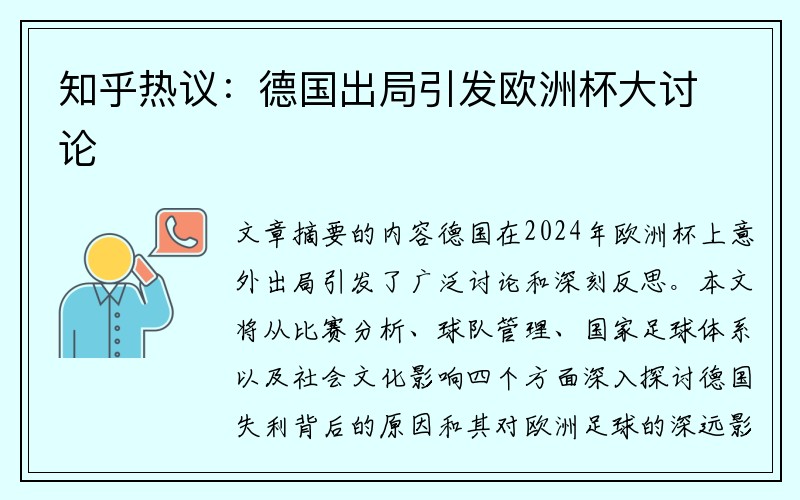 知乎热议：德国出局引发欧洲杯大讨论

文章摘要的内容德国在2024年欧洲杯上意外出局引发了广泛讨论和深刻反思。本文将从比赛分析、球队管理、国家足球体系以及社会文化影响四个方面深入探讨德国失利背后的原因和其对欧洲足球的深远影